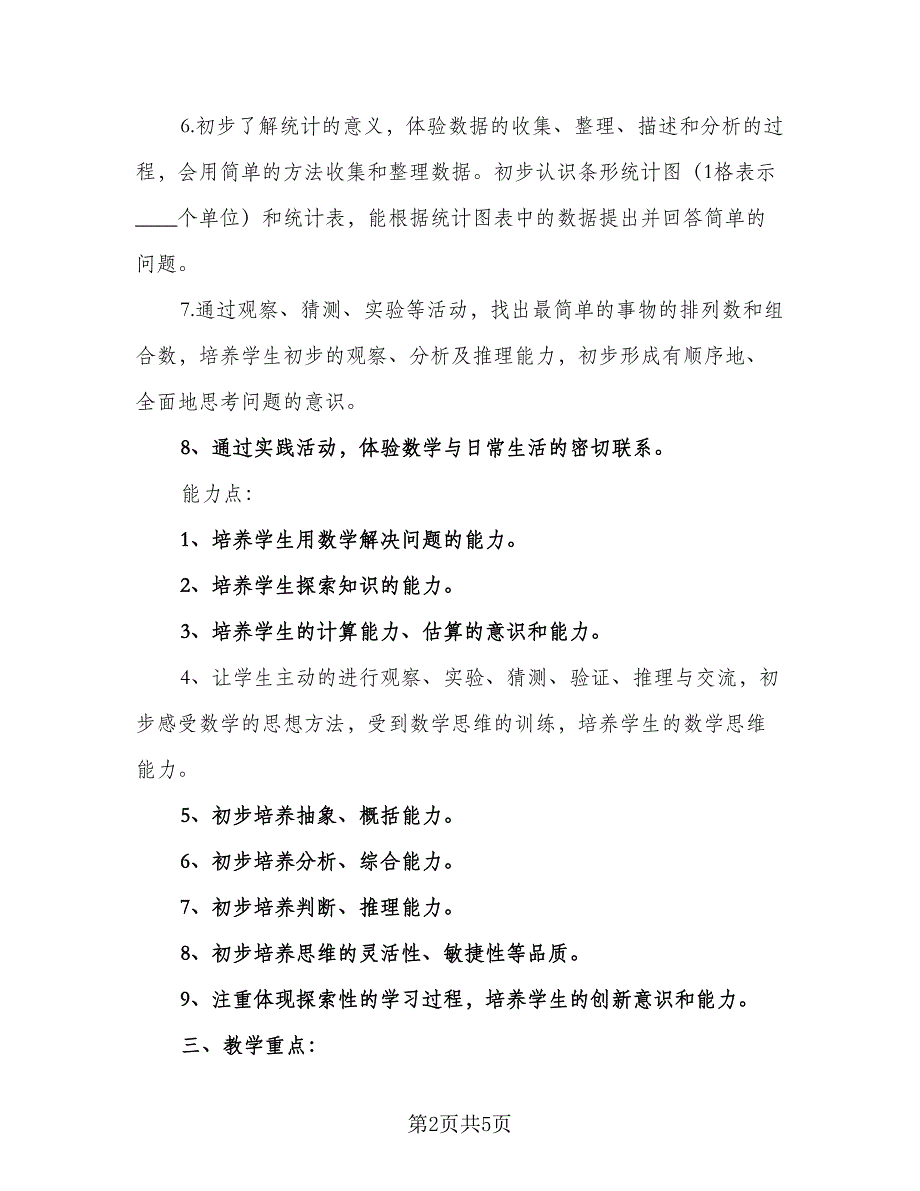 6.初步了解统计的意义，体验数据的收集、整理、描述和分析的过程，会用简单的方法收集和整理数据。初步认识条形统计图（1格表示____个单位）和统计表，能根据统计图表中的数据提出并回答简单的问题。

7.通过观察、猜测、实验等活动，找出最简单的事物的排列数和组合数，培养学生初步的观察、分析及推理能力，初步形成有顺序地、全面地思考问题的意识。

8、通过实践活动，体验数学与日常生活的密切联系。

能力点:

1、培养学生用数学解决问题的能力。

2、培养学生探索知识的能力。

3、培养学生的计算能力、估算的意识和能力。

4、让学生主动的进行观察、实验、猜测、验证、推理与交流，初步感受数学的思想方法，受到数学思维的训练，培养学生的数学思维能力。

5、初步培养抽象、概括能力。

6、初步培养分析、综合能力。

7、初步培养判断、推理能力。

8、初步培养思维的灵活性、敏捷性等品质。

9、注重体现探索性的学习过程，培养学生的创新意识和能力。

三、教学重点:

第2页共5页